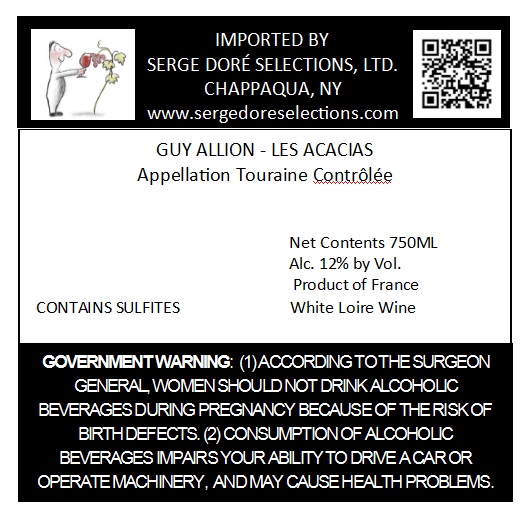 IMPORTED BY
SERGE DORÉ SELECTIONS, LTD.
CHAPPAQUA, NY
www.sergedoreselections.com

GUY ALLION - LES ACACIAS
Appellation Touraine Contrôlée

Net Contents 750ML
Alc. 12% by Vol.
Product of France
White Loire Wine

CONTAINS SULFITES

GOVERNMENT WARNING: (1) ACCORDING TO THE SURGEON GENERAL, WOMEN SHOULD NOT DRINK ALCOHOLIC BEVERAGES DURING PREGNANCY BECAUSE OF THE RISK OF BIRTH DEFECTS. (2) CONSUMPTION OF ALCOHOLIC BEVERAGES IMPAIRS YOUR ABILITY TO DRIVE A CAR OR OPERATE MACHINERY, AND MAY CAUSE HEALTH PROBLEMS.